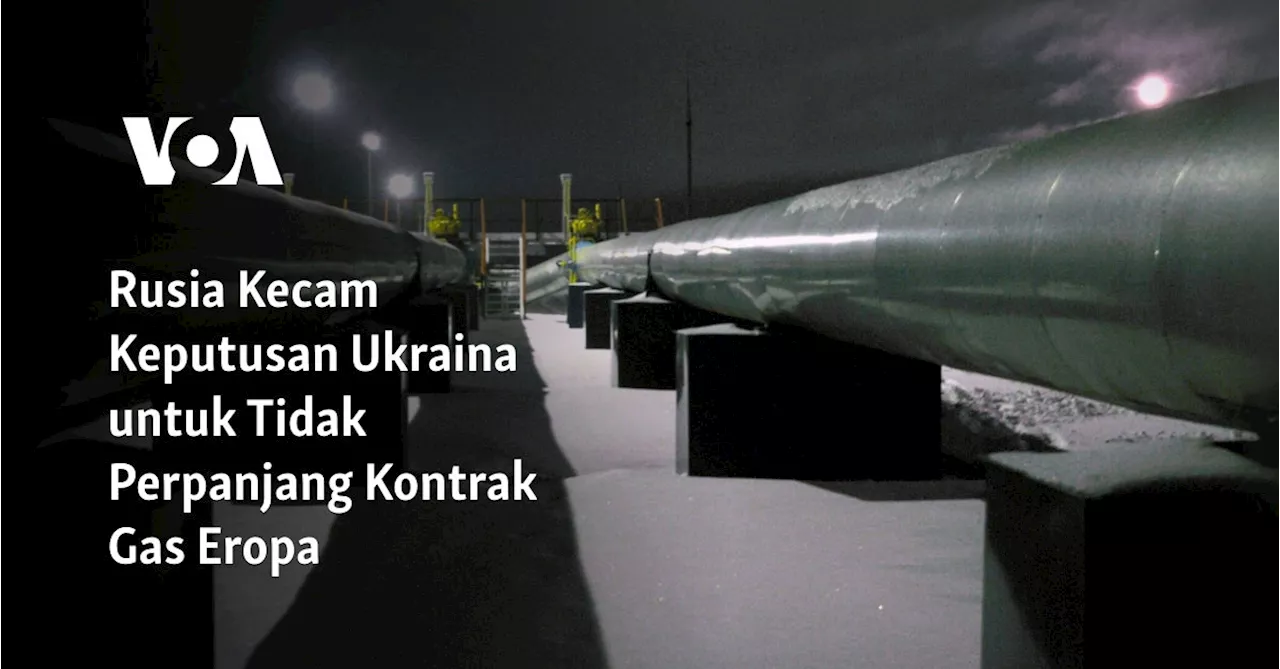 VOA

Rusia Kecam Keputusan Ukraina untuk Tidak Perpanjang Kontrak Gas Eropa